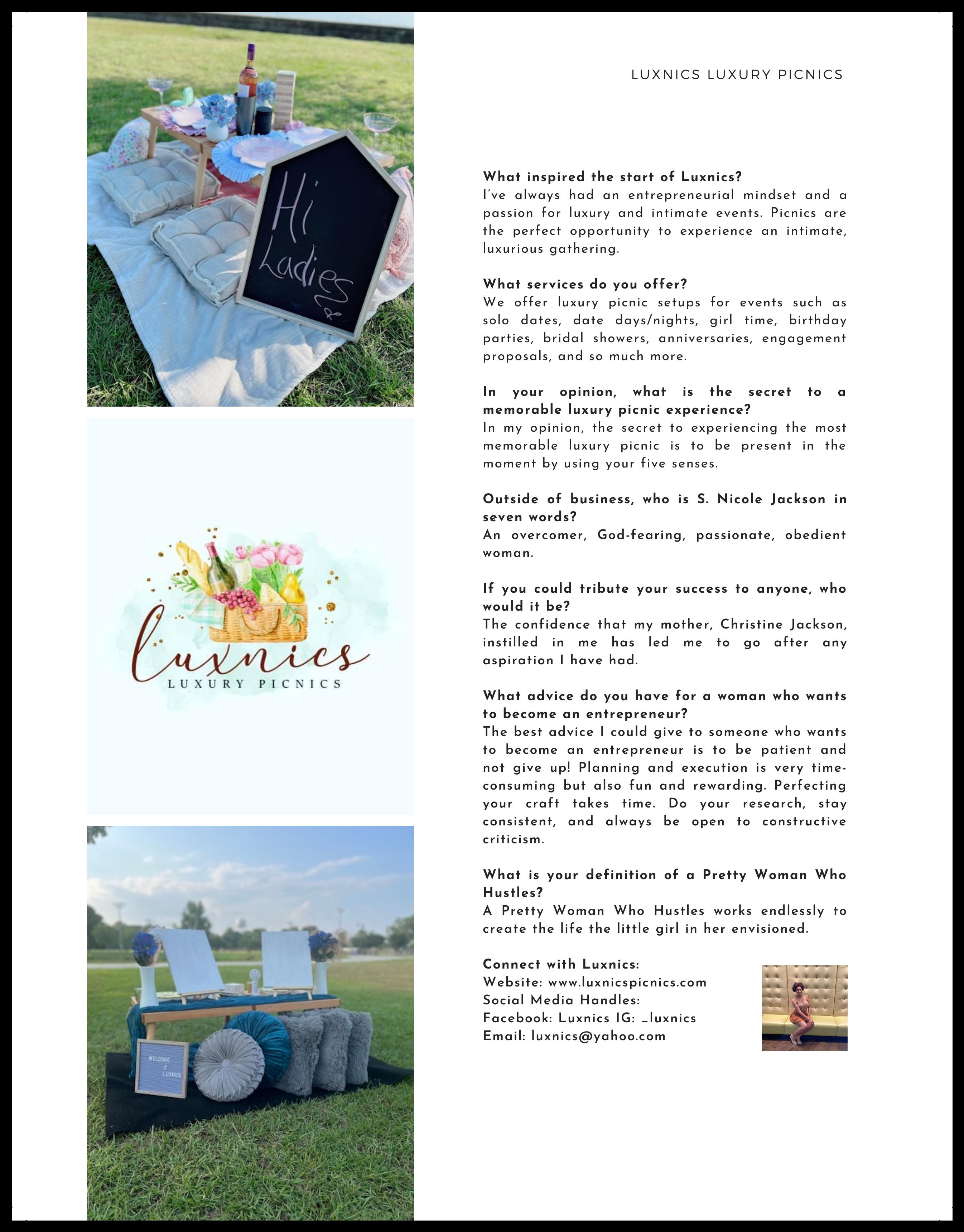 Hi Ladies

Luxnics
LUXURY PICNICS

WELCOME 2 LUXNICS

LUXNICS LUXURY PICNICS

What inspired the start of Luxnics?
I've always had an entrepreneurial mindset and a passion for luxury and intimate events. Picnics are the perfect opportunity to experience an intimate, luxurious gathering.

What services do you offer?
We offer luxury picnic setups for events such as solo dates, date days/nights, girl time, birthday parties, bridal showers, anniversaries, engagement proposals, and so much more.

In your opinion, what is the secret to a memorable luxury picnic experience?
In my opinion, the secret to experiencing the most memorable luxury picnic is to be present in the moment by using your five senses.

Outside of business, who is S. Nicole Jackson in seven words?
An overcomer, God-fearing, passionate, obedient woman.

If you could tribute your success to anyone, who would it be?
The confidence that my mother, Christine Jackson, instilled in me has led me to go after any aspiration I have had.

What advice do you have for a woman who wants to become an entrepreneur?
The best advice I could give to someone who wants to become an entrepreneur is to be patient and not give up! Planning and execution is very time-consuming but also fun and rewarding. Perfecting your craft takes time. Do your research, stay consistent, and always be open to constructive criticism.

What is your definition of a Pretty Woman Who Hustles?
A Pretty Woman Who Hustles works endlessly to create the life the little girl in her envisioned.

Connect with Luxnics:
Website: www.luxnicspicnics.com
Social Media Handles:
Facebook: Luxnics IG: _luxnics
Email: luxnics@yahoo.com